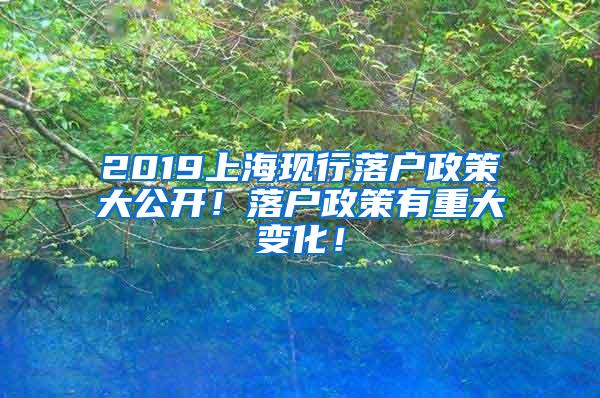 2019上海现行落户政策大公开！落户政策有重大变化！